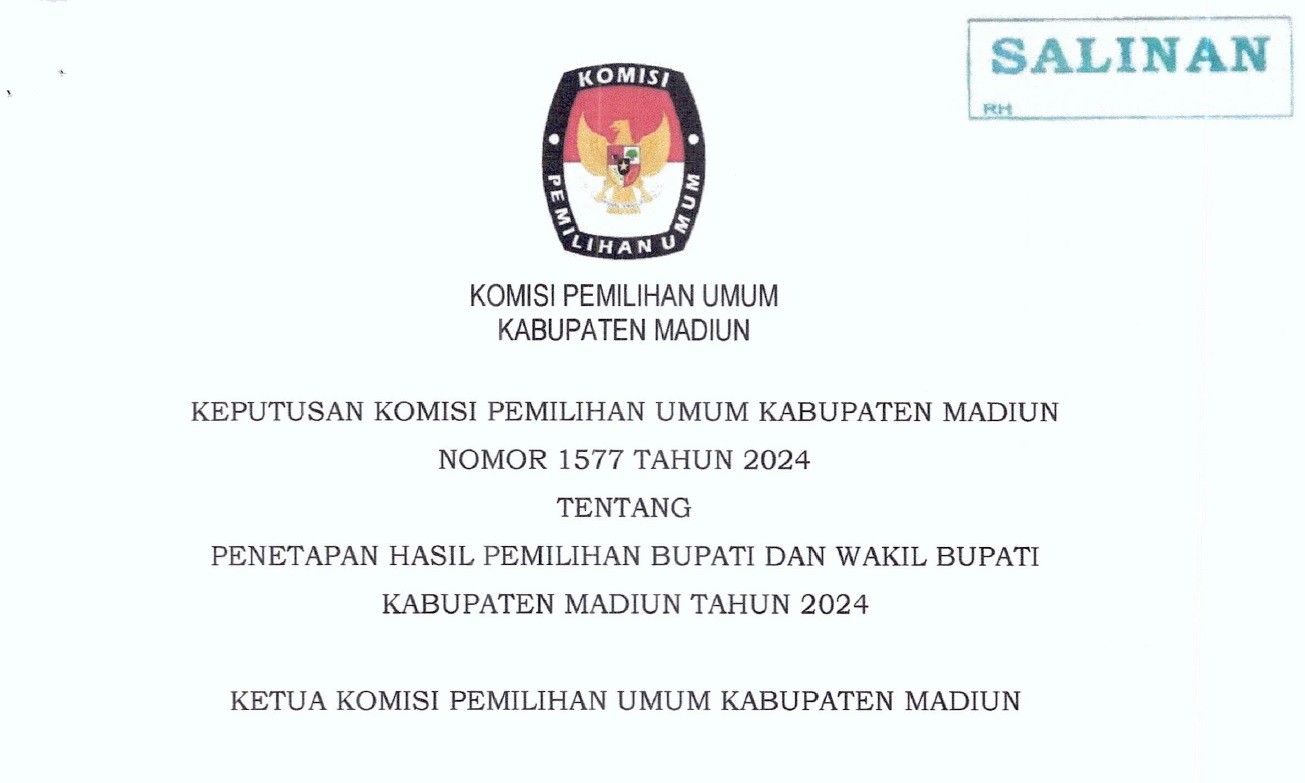 SALINAN
RH

KOMISI
PEMILIHAN UMUM

KOMISI PEMILIHAN UMUM
KABUPATEN MADIUN

KEPUTUSAN KOMISI PEMILIHAN UMUM KABUPATEN MADIUN
NOMOR 1577 TAHUN 2024
TENTANG
PENETAPAN HASIL PEMILIHAN BUPATI DAN WAKIL BUPATI
KABUPATEN MADIUN TAHUN 2024

KETUA KOMISI PEMILIHAN UMUM KABUPATEN MADIUN